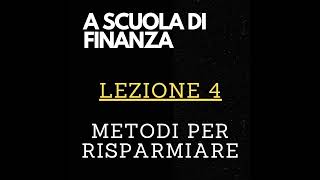 A SCUOLA DI FINANZA

LEZIONE 4

METODI PER RISPARMIARE